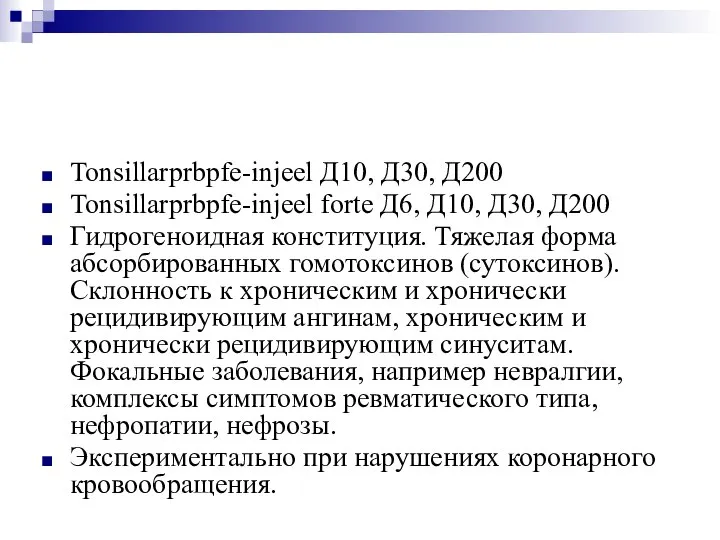 Tonsillarprbpfe-injeel Д10, Д30, Д200

Tonsillarprbpfe-injeel forte Д6, Д10, Д30, Д200

Гидрогеноидная конституция. Тяжелая форма абсорбированных гомотоксинов (сутоксинов). Склонность к хроническим и хронически рецидивирующим ангинам, хроническим и хронически рецидивирующим синуситам. Фокальные заболевания, например невралгии, комплексы симптомов ревматического типа, нефропатии, нефрозы.

Экспериментально при нарушениях коронарного кровообращения.